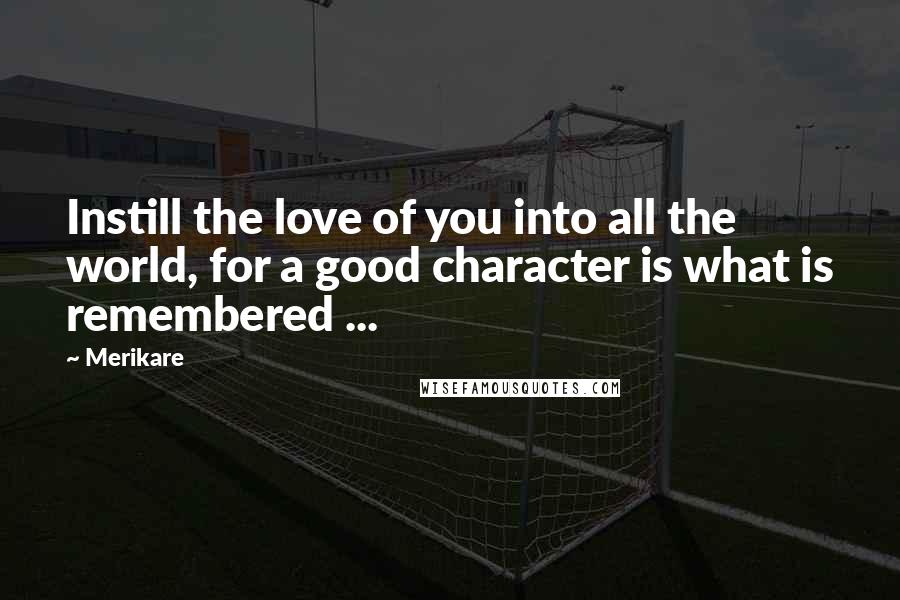 Instill the love of you into all the world, for a good character is what is remembered ...

~ Merikare

WISEFAMOUSQUOTES.COM